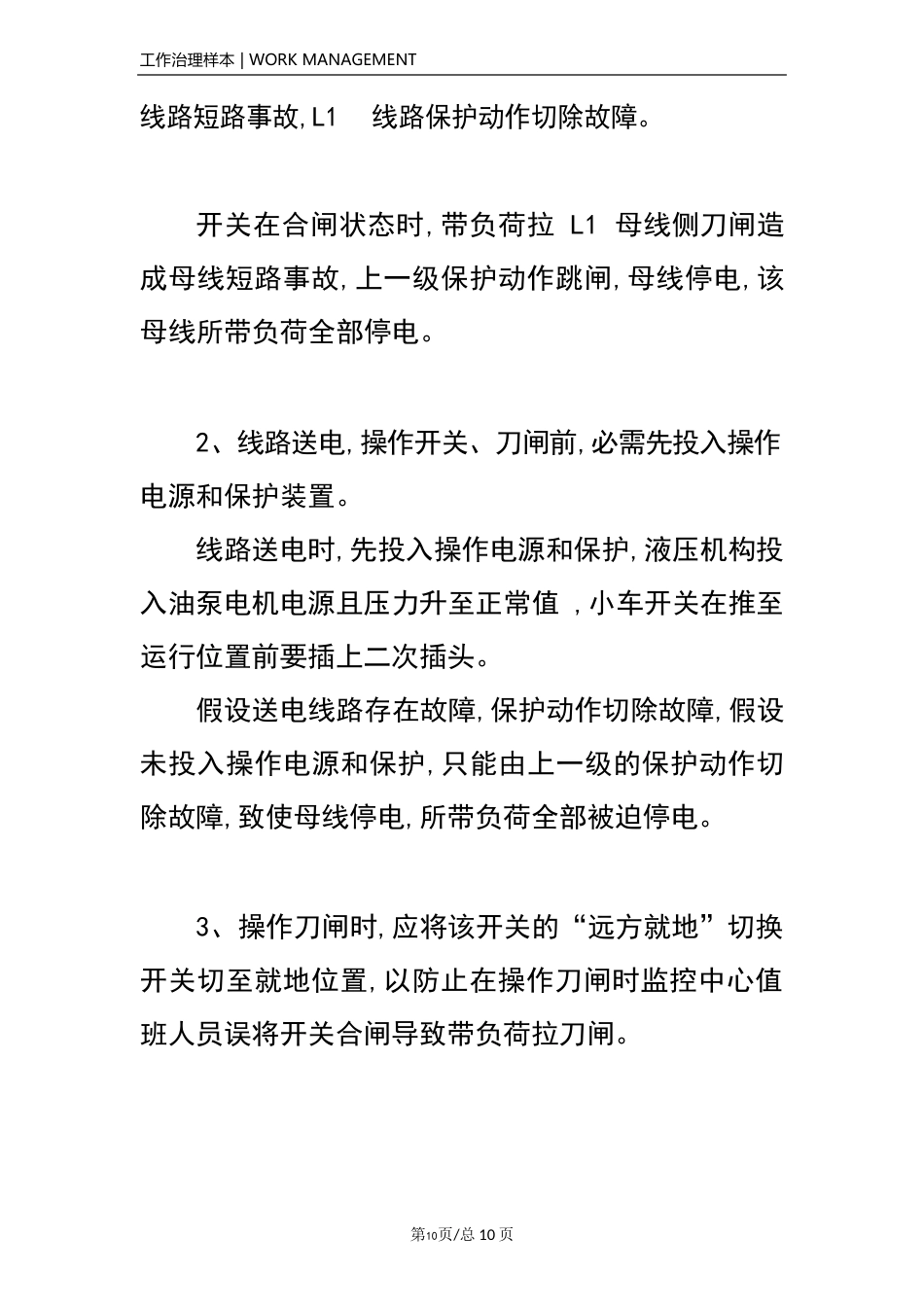 工作治理样本 | WORK MANAGEMENT

线路短路事故,L1 线路保护动作切除故障。

开关在合闸状态时,带负荷拉 L1 母线侧刀闸造成母线短路事故,上一级保护动作跳闸,母线停电,该母线所带负荷全部停电。

2、线路送电,操作开关、刀闸前,必需先投入操作电源和保护装置。

线路送电时,先投入操作电源和保护,液压机构投入油泵电机电源且压力升至正常值 ,小车开关在推至运行位置前要插上二次插头。

假设送电线路存在故障,保护动作切除故障,假设未投入操作电源和保护,只能由上一级的保护动作切除故障,致使母线停电,所带负荷全部被迫停电。

3、操作刀闸时,应将该开关的“远方就地”切换开关切至就地位置,以防止在操作刀闸时监控中心值班人员误将开关合闸导致带负荷拉刀闸。

第10页/总 10 页